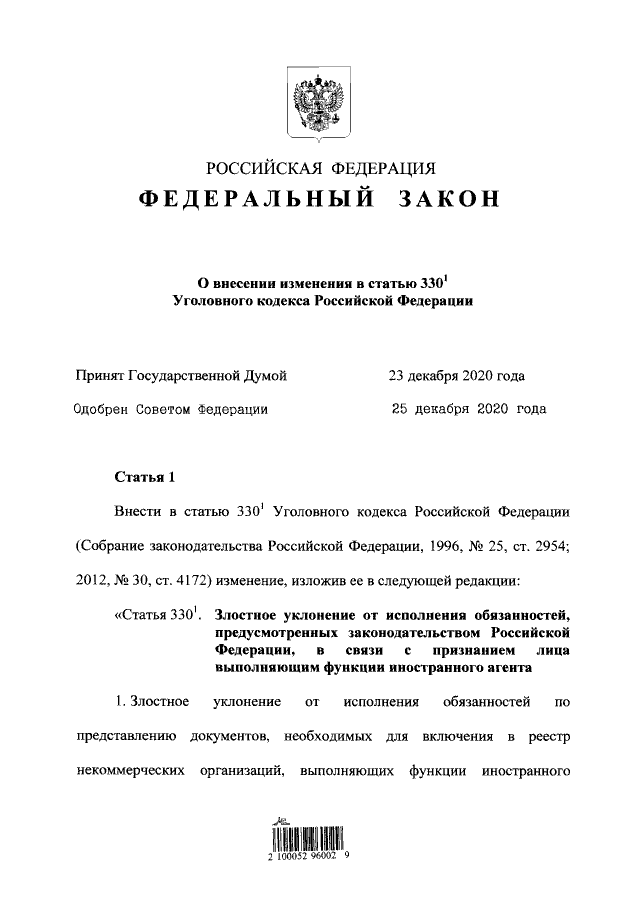 РОССИЙСКАЯ ФЕДЕРАЦИЯ

ФЕДЕРАЛЬНЫЙ ЗАКОН

О внесении изменения в статью $330^1$ Уголовного кодекса Российской Федерации

Принят Государственной Думой 23 декабря 2020 года

Одобрен Советом Федерации 25 декабря 2020 года

Статья 1

Внести в статью $330^1$ Уголовного кодекса Российской Федерации (Собрание законодательства Российской Федерации, 1996, № 25, ст. 2954; 2012, № 30, ст. 4172) изменение, изложив ее в следующей редакции:

«Статья $330^1$. Злостное уклонение от исполнения обязанностей, предусмотренных законодательством Российской Федерации, в связи с признанием лица выполняющим функции иностранного агента

1. Злостное уклонение от исполнения обязанностей по представлению документов, необходимых для включения в реестр некоммерческих организаций, выполняющих функции иностранного

2 100052 96002 9